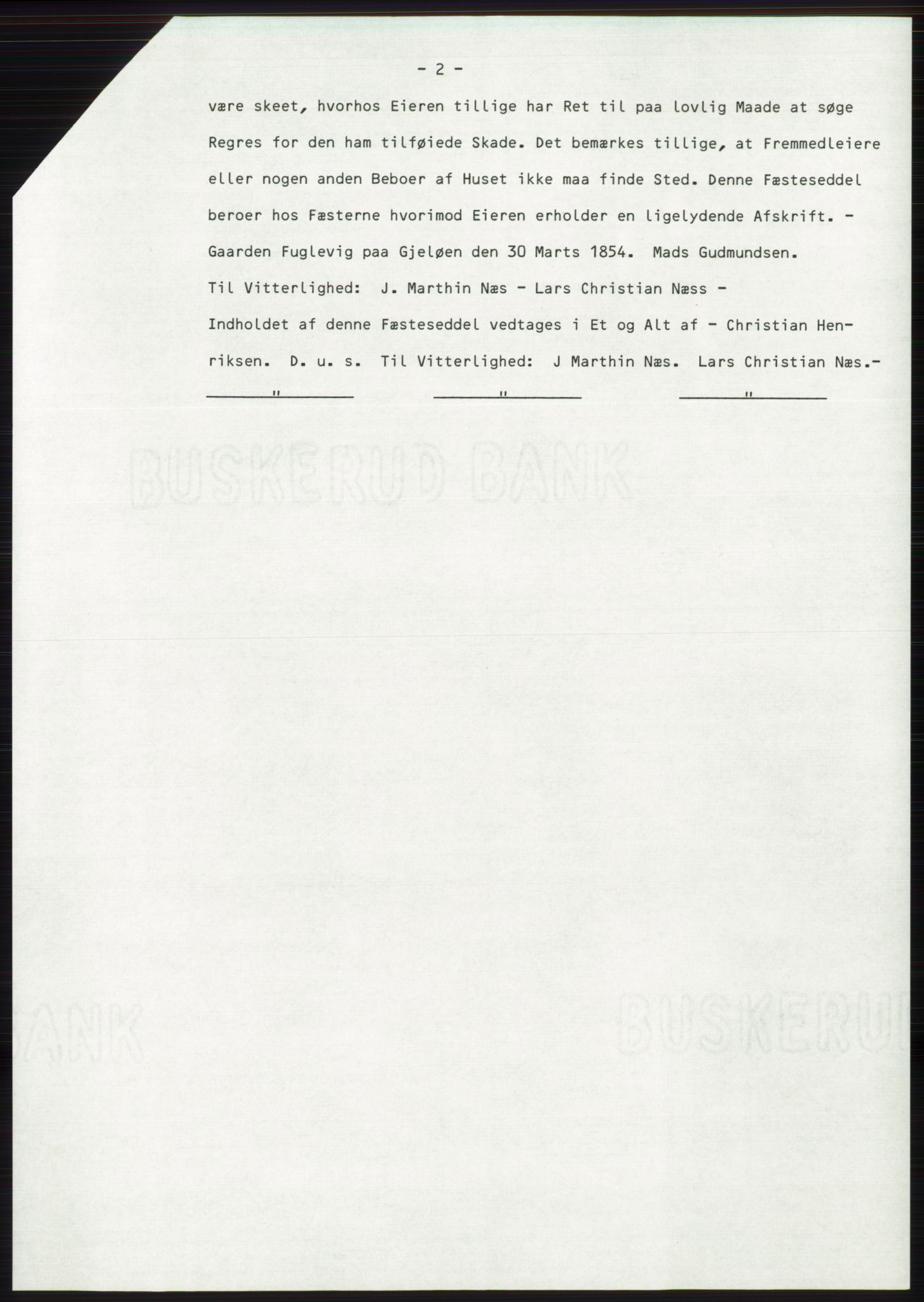 - 2 -

være skeet, hvorhos Eieren tillige har Ret til paa lovlig Maade at søge Regres for den ham tilføiede Skade. Det bemærkes tillige, at Fremmedleiere eller nogen anden Beboer af Huset ikke maa finde Sted. Denne Fæsteseddel beroer hos Fæsterne hvorimod Eieren erholder en ligelydende Afskrift. - Gaarden Fuglevig paa Gjeløen den 30 Marts 1854. Mads Gudmundsen.

Til Vitterlighed: J. Marthin Næs - Lars Christian Næss -

Indholdet af denne Fæsteseddel vedtages i Et og Alt af - Christian Henriksen. D. u. s. Til Vitterlighed: J Marthin Næs. Lars Christian Næs.-

" " "

BUSKERUD BANK

ANK BUSKERU